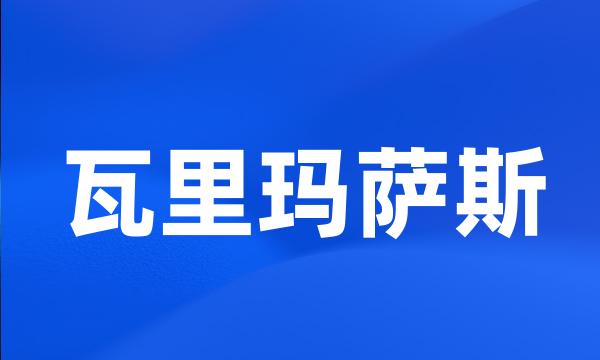 瓦里玛萨斯